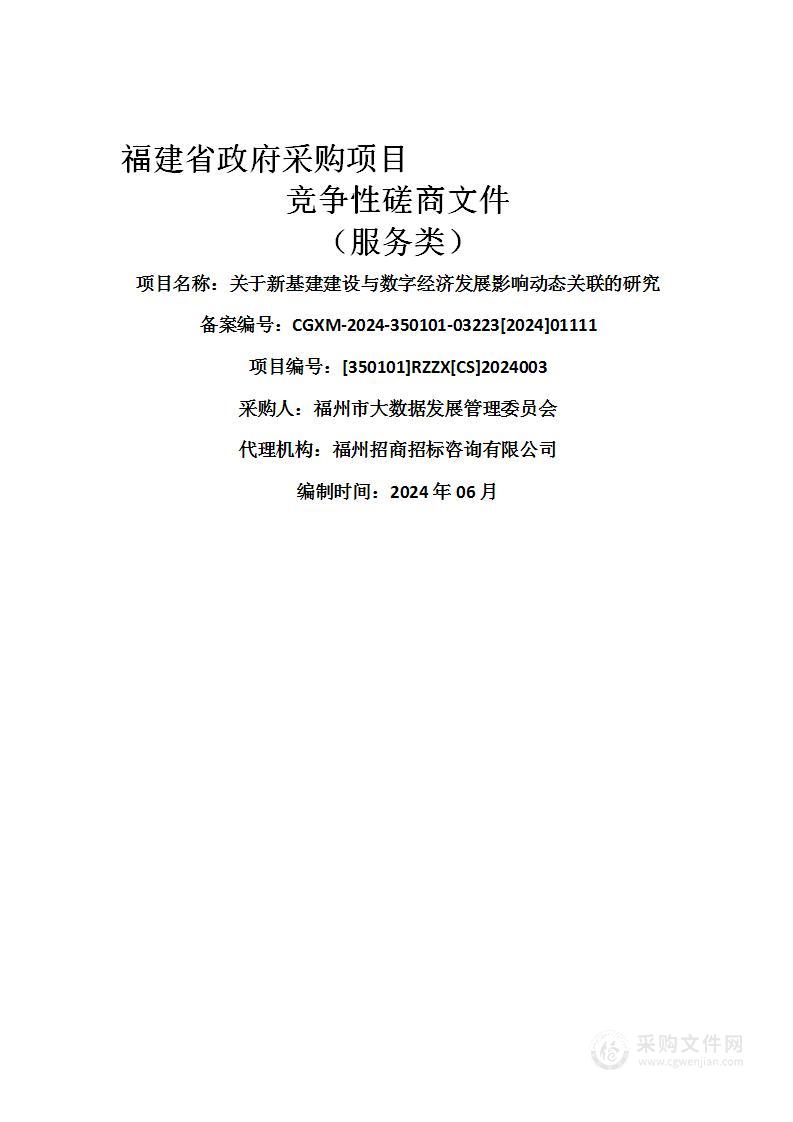 福建省政府采购项目

竞争性磋商文件

（服务类）

项目名称：关于新基建建设与数字经济发展影响动态关联的研究

备案编号：CGXM-2024-350101-03223[2024]01111

项目编号：[350101]RZZX[CS]2024003

采购人：福州市大数据发展管理委员会

代理机构：福州招商招标咨询有限公司

编制时间：2024 年 06 月

采购文件网
www.cgwenjian.com